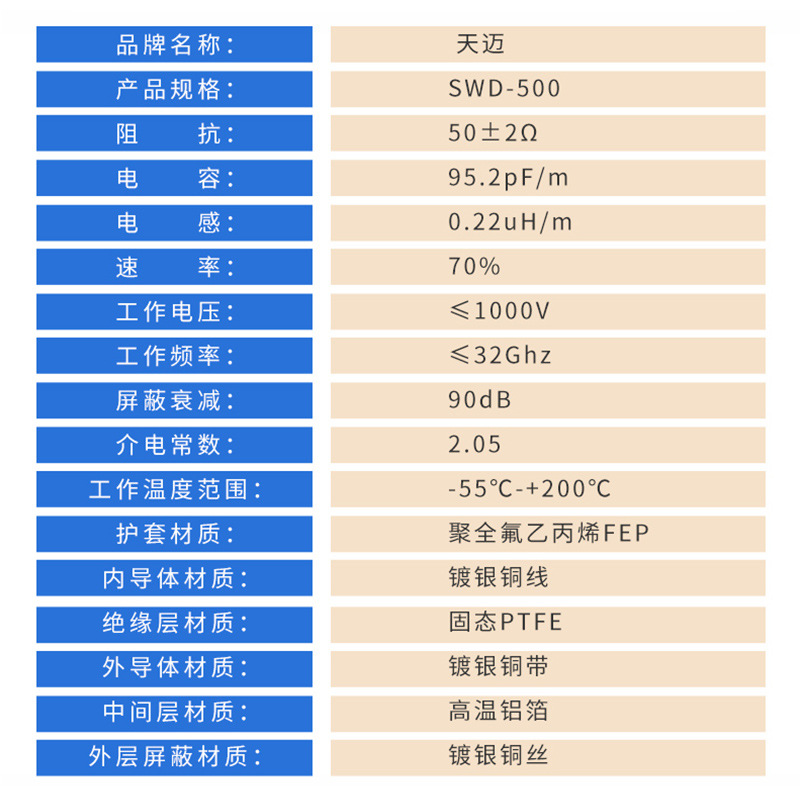 品牌名称: 天迈
产品规格: SWD-500
阻 抗: 50±2Ω
电 容: 95.2pF/m
电 感: 0.22uH/m
速 率: 70%
工作电压: ≤1000V
工作频率: ≤32Ghz
屏蔽衰减: 90dB
介电常数: 2.05
工作温度范围: -55℃-+200℃
护套材质: 聚全氟乙丙烯FEP
内导体材质: 镀银铜线
绝缘层材质: 固态PTFE
外导体材质: 镀银铜带
中间层材质: 高温铝箔
外层屏蔽材质: 镀银铜丝